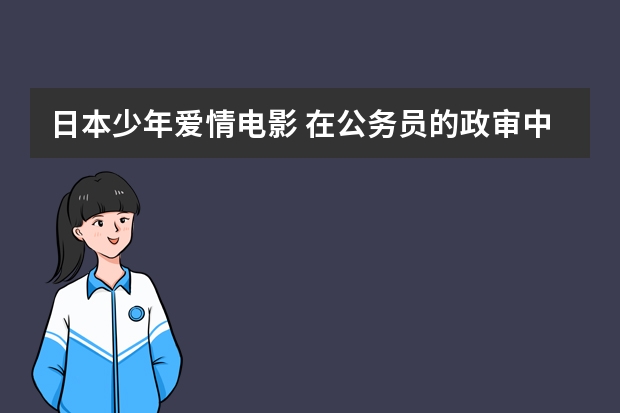 日本少年爱情电影 在公务员的政审中